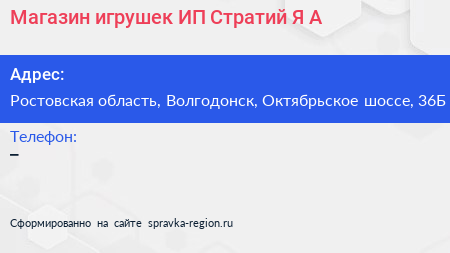 Магазин игрушек ИП Стратий Я А

Адрес:

Ростовская область, Волгодонск, Октябрьское шоссе, 36Б

Телефон:

–

Сформированно на сайте spravka-region.ru